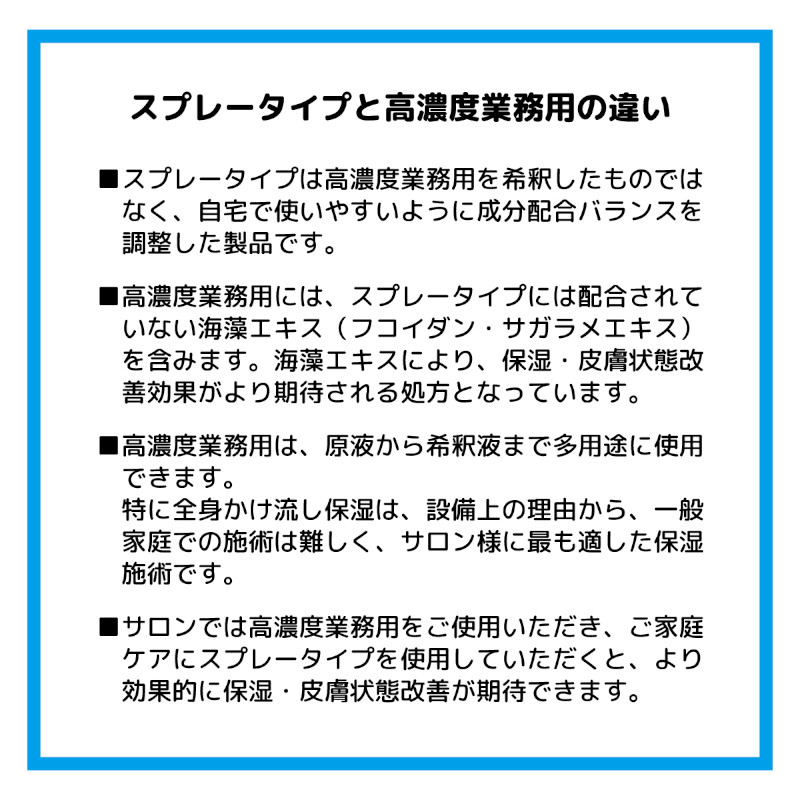 スプレータイプと高濃度業務用の違い

■スプレータイプは高濃度業務用を希釈したものではなく、自宅で使いやすいように成分配合バランスを調整した製品です。

■高濃度業務用には、スプレータイプには配合されていない海藻エキス（フコイダン・サガラメエキス）を含みます。海藻エキスにより、保湿・皮膚状態改善効果がより期待される処方となっています。

■高濃度業務用は、原液から希釈液まで多用途に使用できます。
特に全身かけ流し保湿は、設備上の理由から、一般家庭での施術は難しく、サロン様に最も適した保湿施術です。

■サロンでは高濃度業務用をご使用いただき、ご家庭ケアにスプレータイプを使用していただくと、より効果的に保湿・皮膚状態改善が期待できます。